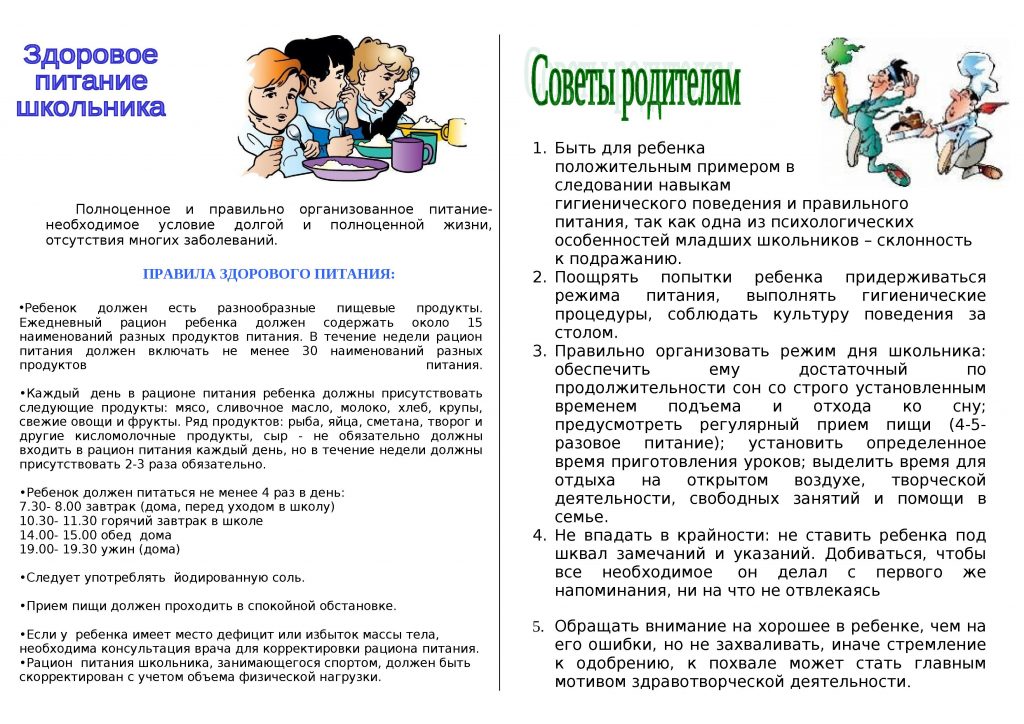 Здоровое питание школьника

Полноценное и правильно организованное питание- необходимое условие долгой и полноценной жизни, отсутствия многих заболеваний.

ПРАВИЛА ЗДОРОВОГО ПИТАНИЯ:

•Ребенок должен есть разнообразные пищевые продукты. Ежедневный рацион ребенка должен содержать около 15 наименований разных продуктов питания. В течение недели рацион питания должен включать не менее 30 наименований разных продуктов питания.

•Каждый день в рационе питания ребенка должны присутствовать следующие продукты: мясо, сливочное масло, молоко, хлеб, крупы, свежие овощи и фрукты. Ряд продуктов: рыба, яйца, сметана, творог и другие кисломолочные продукты, сыр - не обязательно должны входить в рацион питания каждый день, но в течение недели должны присутствовать 2-3 раза обязательно.

•Ребенок должен питаться не менее 4 раз в день:
7.30- 8.00 завтрак (дома, перед уходом в школу)
10.30- 11.30 горячий завтрак в школе
14.00- 15.00 обед дома
19.00- 19.30 ужин (дома)

•Следует употреблять йодированную соль.

•Прием пищи должен проходить в спокойной обстановке.

•Если у ребенка имеет место дефицит или избыток массы тела, необходима консультация врача для корректировки рациона питания.
•Рацион питания школьника, занимающегося спортом, должен быть скорректирован с учетом объема физической нагрузки.

Советы родителям

1. Быть для ребенка положительным примером в следовании навыкам гигиенического поведения и правильного питания, так как одна из психологических особенностей младших школьников – склонность к подражанию.
2. Поощрять попытки ребенка придерживаться режима питания, выполнять гигиенические процедуры, соблюдать культуру поведения за столом.
3. Правильно организовать режим дня школьника: обеспечить ему достаточный по продолжительности сон со строго установленным временем подъема и отхода ко сну; предусмотреть регулярный прием пищи (4-5-разовое питание); установить определенное время приготовления уроков; выделить время для отдыха на открытом воздухе, творческой деятельности, свободных занятий и помощи в семье.
4. Не впадать в крайности: не ставить ребенка под шквал замечаний и указаний. Добиваться, чтобы все необходимое он делал с первого же напоминания, ни на что не отвлекаясь

5. Обращать внимание на хорошее в ребенке, чем на его ошибки, но не захваливать, иначе стремление к одобрению, к похвале может стать главным мотивом здравотворческой деятельности.